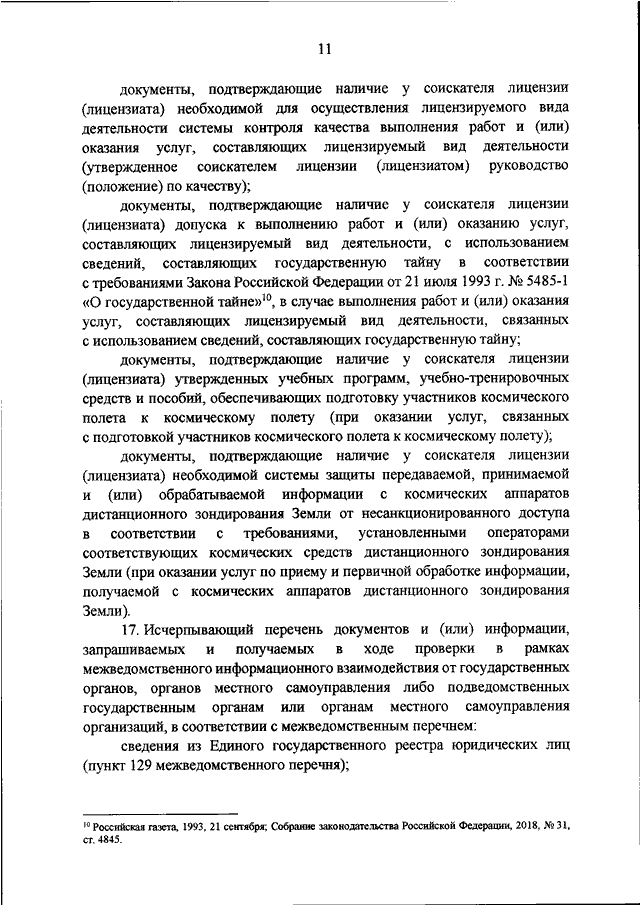 11

документы, подтверждающие наличие у соискателя лицензии (лицензиата) необходимой для осуществления лицензируемого вида деятельности системы контроля качества выполнения работ и (или) оказания услуг, составляющих лицензируемый вид деятельности (утвержденное соискателем лицензии (лицензиатом) руководство (положение) по качеству);

документы, подтверждающие наличие у соискателя лицензии (лицензиата) допуска к выполнению работ и (или) оказанию услуг, составляющих лицензируемый вид деятельности, с использованием сведений, составляющих государственную тайну в соответствии с требованиями Закона Российской Федерации от 21 июля 1993 г. № 5485-1 «О государственной тайне»$^{10}$, в случае выполнения работ и (или) оказания услуг, составляющих лицензируемый вид деятельности, связанных с использованием сведений, составляющих государственную тайну;

документы, подтверждающие наличие у соискателя лицензии (лицензиата) утвержденных учебных программ, учебно-тренировочных средств и пособий, обеспечивающих подготовку участников космического полета к космическому полету (при оказании услуг, связанных с подготовкой участников космического полета к космическому полету);

документы, подтверждающие наличие у соискателя лицензии (лицензиата) необходимой системы защиты передаваемой, принимаемой и (или) обрабатываемой информации с космических аппаратов дистанционного зондирования Земли от несанкционированного доступа в соответствии с требованиями, установленными операторами соответствующих космических средств дистанционного зондирования Земли (при оказании услуг по приему и первичной обработке информации, получаемой с космических аппаратов дистанционного зондирования Земли).

17. Исчерпывающий перечень документов и (или) информации, запрашиваемых и получаемых в ходе проверки в рамках межведомственного информационного взаимодействия от государственных органов, органов местного самоуправления либо подведомственных государственным органам или органам местного самоуправления организаций, в соответствии с межведомственным перечнем:

сведения из Единого государственного реестра юридических лиц (пункт 129 межведомственного перечня);

$^{10}$ Российская газета, 1993, 21 сентября; Собрание законодательства Российской Федерации, 2018, № 31, ст. 4845.